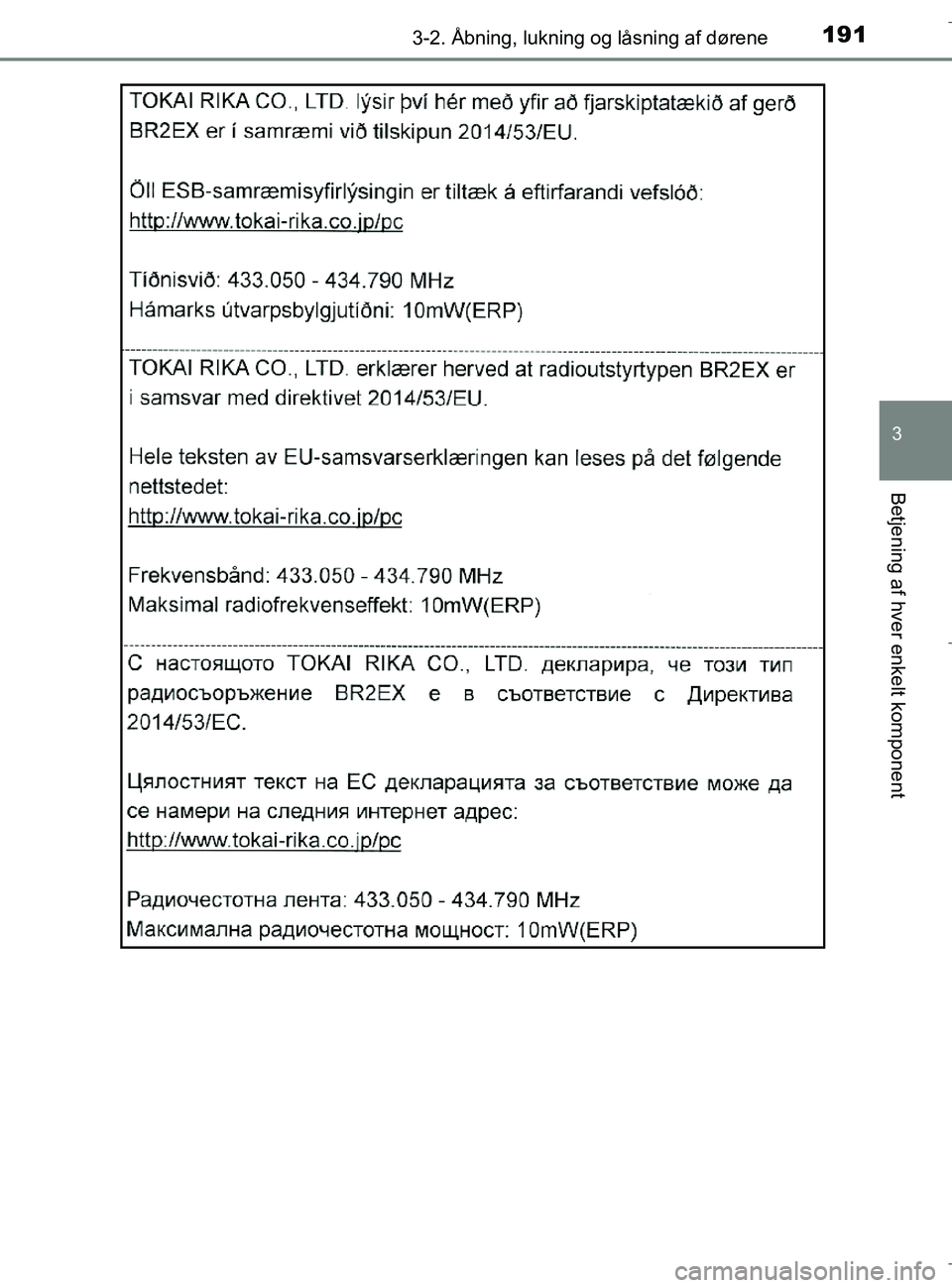 3-2. Åbning, lukning og låsning af dørene

191

TOKAI RIKA CO., LTD. lýsir því hér með yfir að fjarskiptatækið af gerð BR2EX er í samræmi við tilskipun 2014/53/EU.

Öll ESB-samræmisyfirlýsingin er tiltæk á eftirfarandi vefslóð:
http://www.tokai-rika.co.jp/pc

Tíðnisvið: 433.050 - 434.790 MHz
Hámarks útvarpsbylgjutíðni: 10mW(ERP)

TOKAI RIKA CO., LTD. erklærer herved at radioutstyrtypen BR2EX er i samsvar med direktivet 2014/53/EU.

Hele teksten av EU-samsvarserklæringen kan leses på det følgende nettstedet:
http://www.tokai-rika.co.jp/pc

Frekvensbånd: 433.050 - 434.790 MHz
Maksimal radiofrekvenseffekt: 10mW(ERP)

С настоящото TOKAI RIKA CO., LTD. декларира, че този тип радиосъоръжение BR2EX е в съответствие с Директива 2014/53/ЕС.

Цялостният текст на ЕС декларацията за съответствие може да се намери на следния интернет адрес:
http://www.tokai-rika.co.jp/pc

Радиочестотна лента: 433.050 - 434.790 MHz
Максимална радиочестотна мощност: 10mW(ERP)

3

Betjening af hver enkelt komponent

carmanualsonline.info